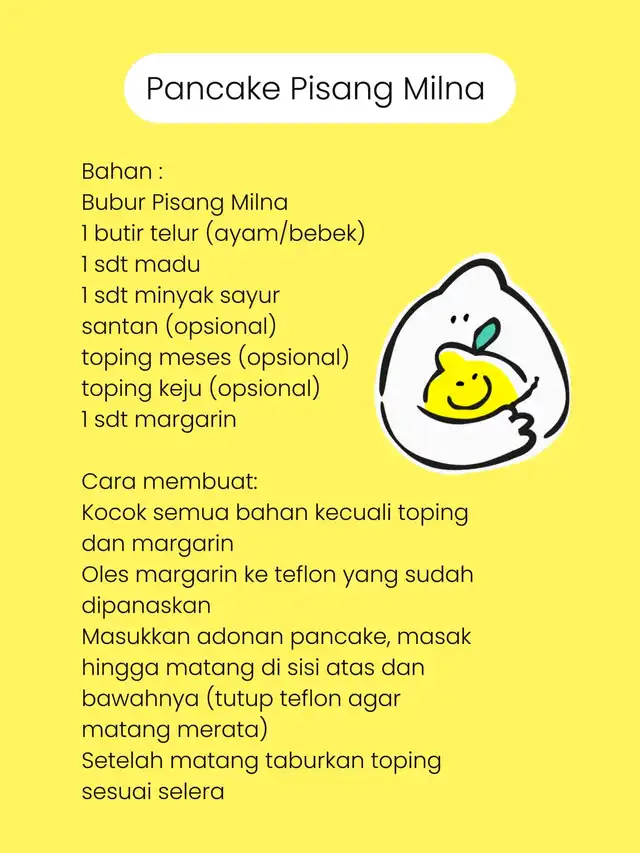 Pancake Pisang Milna

Bahan :
Bubur Pisang Milna
1 butir telur (ayam/bebek)
1 sdt madu
1 sdt minyak sayur
santan (opsional)
toping meses (opsional)
toping keju (opsional)
1 sdt margarin

Cara membuat:
Kocok semua bahan kecuali toping dan margarin
Oles margarin ke teflon yang sudah dipanaskan
Masukkan adonan pancake, masak hingga matang di sisi atas dan bawahnya (tutup teflon agar matang merata)
Setelah matang taburkan toping sesuai selera